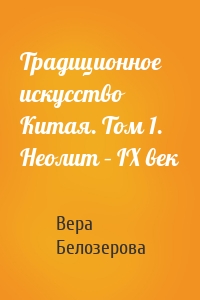 Традиционное искусство Китая. Том 1. Неолит – IX век

Вера Белозерова